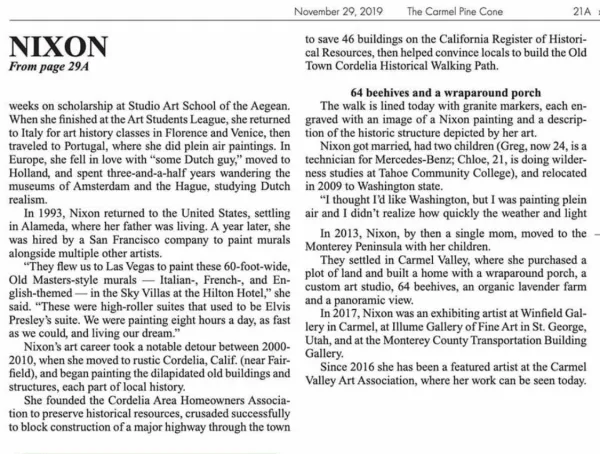 November 29, 2019 The Carmel Pine Cone 21A

NIXON
From page 29A

weeks on scholarship at Studio Art School of the Aegean. When she finished at the Art Students League, she returned to Italy for art history classes in Florence and Venice, then traveled to Portugal, where she did plein air paintings. In Europe, she fell in love with "some Dutch guy," moved to Holland, and spent three-and-a-half years wandering the museums of Amsterdam and the Hague, studying Dutch realism.

In 1993, Nixon returned to the United States, settling in Alameda, where her father was living. A year later, she was hired by a San Francisco company to paint murals alongside multiple other artists.

"They flew us to Las Vegas to paint these 60-foot-wide, Old Masters-style murals — Italian-, French-, and English-themed — in the Sky Villas at the Hilton Hotel," she said. "These were high-roller suites that used to be Elvis Presley's suite. We were painting eight hours a day, as fast as we could, and living our dream."

Nixon's art career took a notable detour between 2000-2010, when she moved to rustic Cordelia, Calif. (near Fairfield), and began painting the dilapidated old buildings and structures, each part of local history.

She founded the Cordelia Area Homeowners Association to preserve historical resources, crusaded successfully to block construction of a major highway through the town to save 46 buildings on the California Register of Historical Resources, then helped convince locals to build the Old Town Cordelia Historical Walking Path.

64 beehives and a wraparound porch

The walk is lined today with granite markers, each engraved with an image of a Nixon painting and a description of the historic structure depicted by her art.

Nixon got married, had two children (Greg, now 24, is a technician for Mercedes-Benz; Chloe, 21, is doing wilderness studies at Tahoe Community College), and relocated in 2009 to Washington state.

"I thought I'd like Washington, but I was painting plein air and I didn't realize how quickly the weather and light

In 2013, Nixon, by then a single mom, moved to the Monterey Peninsula with her children.

They settled in Carmel Valley, where she purchased a plot of land and built a home with a wraparound porch, a custom art studio, 64 beehives, an organic lavender farm and a panoramic view.

In 2017, Nixon was an exhibiting artist at Winfield Gallery in Carmel, at Illume Gallery of Fine Art in St. George, Utah, and at the Monterey County Transportation Building Gallery.

Since 2016 she has been a featured artist at the Carmel Valley Art Association, where her work can be seen today.